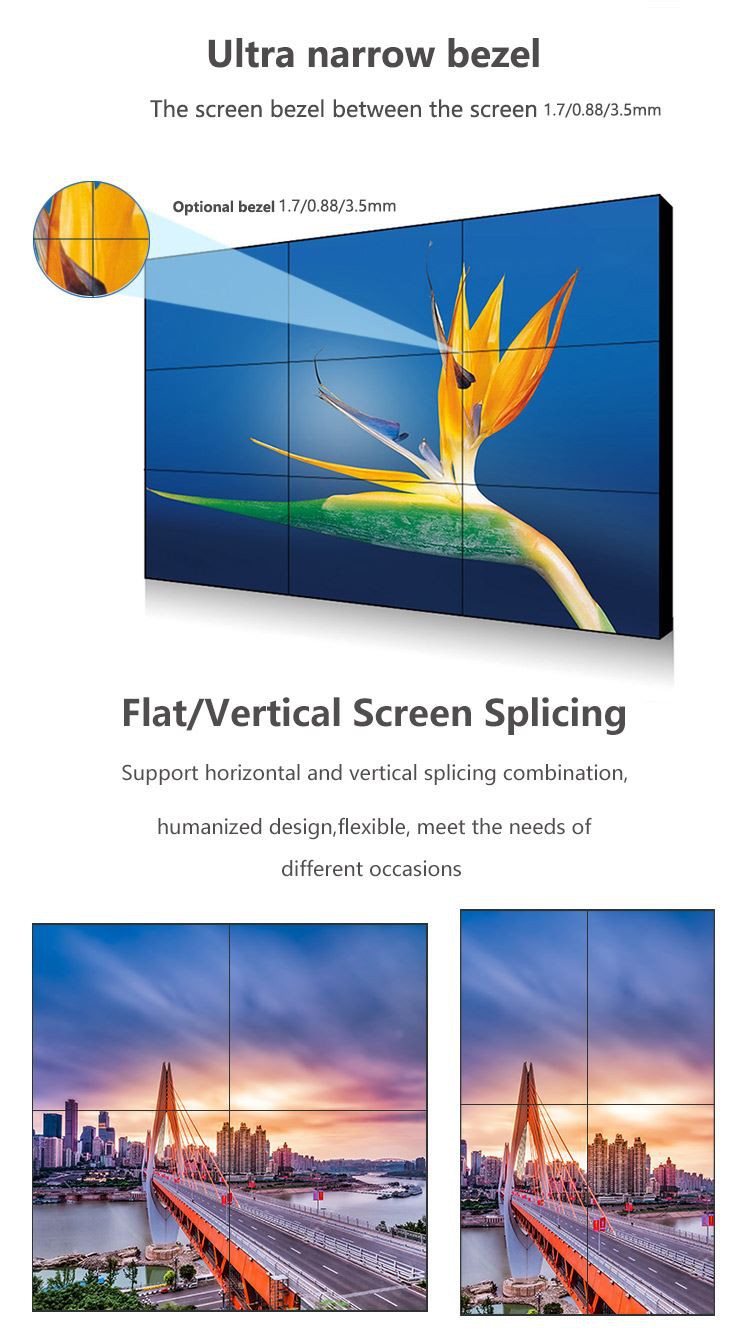 Ultra narrow bezel

The screen bezel between the screen 1.7/0.88/3.5mm

Optional bezel 1.7/0.88/3.5mm

Flat/Vertical Screen Splicing

Support horizontal and vertical splicing combination, humanized design,flexible, meet the needs of different occasions